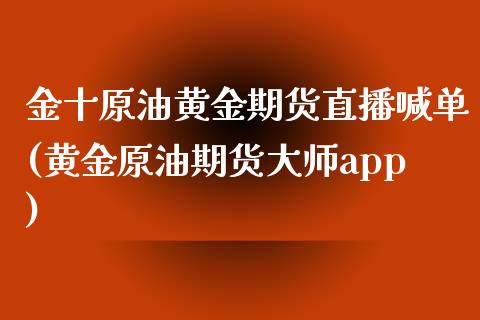 金十原油黄金期货直播喊单(黄金原油期货大师app)